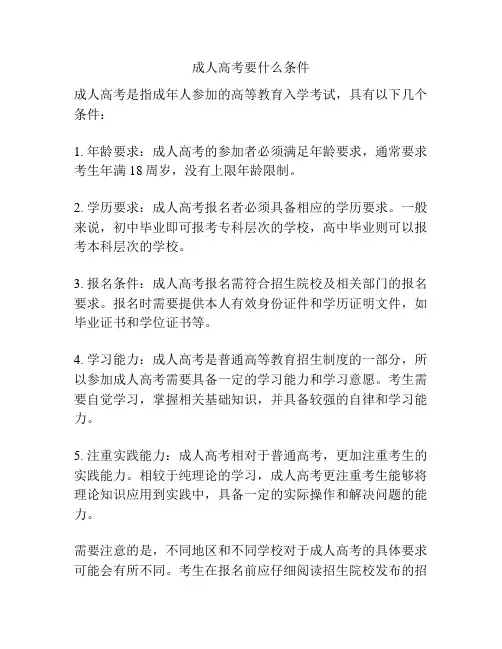 成人高考要什么条件

成人高考是指成年人参加的高等教育入学考试，具有以下几个条件：

1. 年龄要求：成人高考的参加者必须满足年龄要求，通常要求考生年满 18 周岁，没有上限年龄限制。

2. 学历要求：成人高考报名者必须具备相应的学历要求。一般来说，初中毕业即可报考专科层次的学校，高中毕业则可以报考本科层次的学校。

3. 报名条件：成人高考报名需符合招生院校及相关部门的报名要求。报名时需要提供本人有效身份证件和学历证明文件，如毕业证书和学位证书等。

4. 学习能力：成人高考是普通高等教育招生制度的一部分，所以参加成人高考需要具备一定的学习能力和学习意愿。考生需要自觉学习，掌握相关基础知识，并具备较强的自律和学习能力。

5. 注重实践能力：成人高考相对于普通高考，更加注重考生的实践能力。相较于纯理论的学习，成人高考更注重考生能够将理论知识应用到实践中，具备一定的实际操作和解决问题的能力。

需要注意的是，不同地区和不同学校对于成人高考的具体要求可能会有所不同。考生在报名前应仔细阅读招生院校发布的招